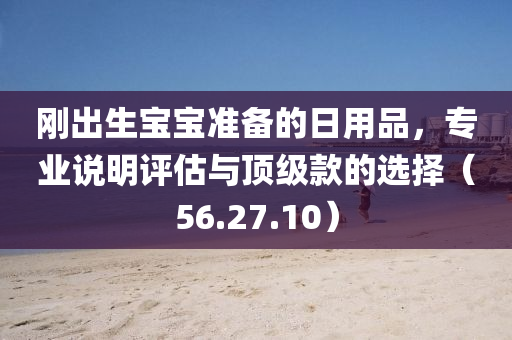 刚出生宝宝准备的日用品，专业说明评估与顶级款的选择（56.27.10）